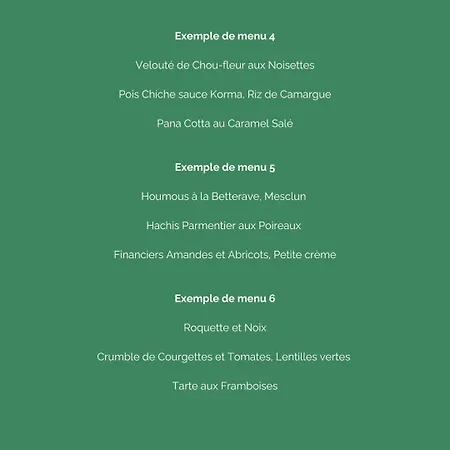 Exemple de menu 4

Velouté de Chou-fleur aux Noisettes

Pois Chiche sauce Korma, Riz de Camargue

Pana Cotta au Caramel Salé

Exemple de menu 5

Houmous à la Betterave, Mesclun

Hachis Parmentier aux Poireaux

Financiers Amandes et Abricots, Petite crème

Exemple de menu 6

Roquette et Noix

Crumble de Courgettes et Tomates, Lentilles vertes

Tarte aux Framboises